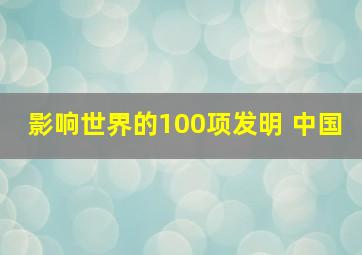 影响世界的100项发明 中国